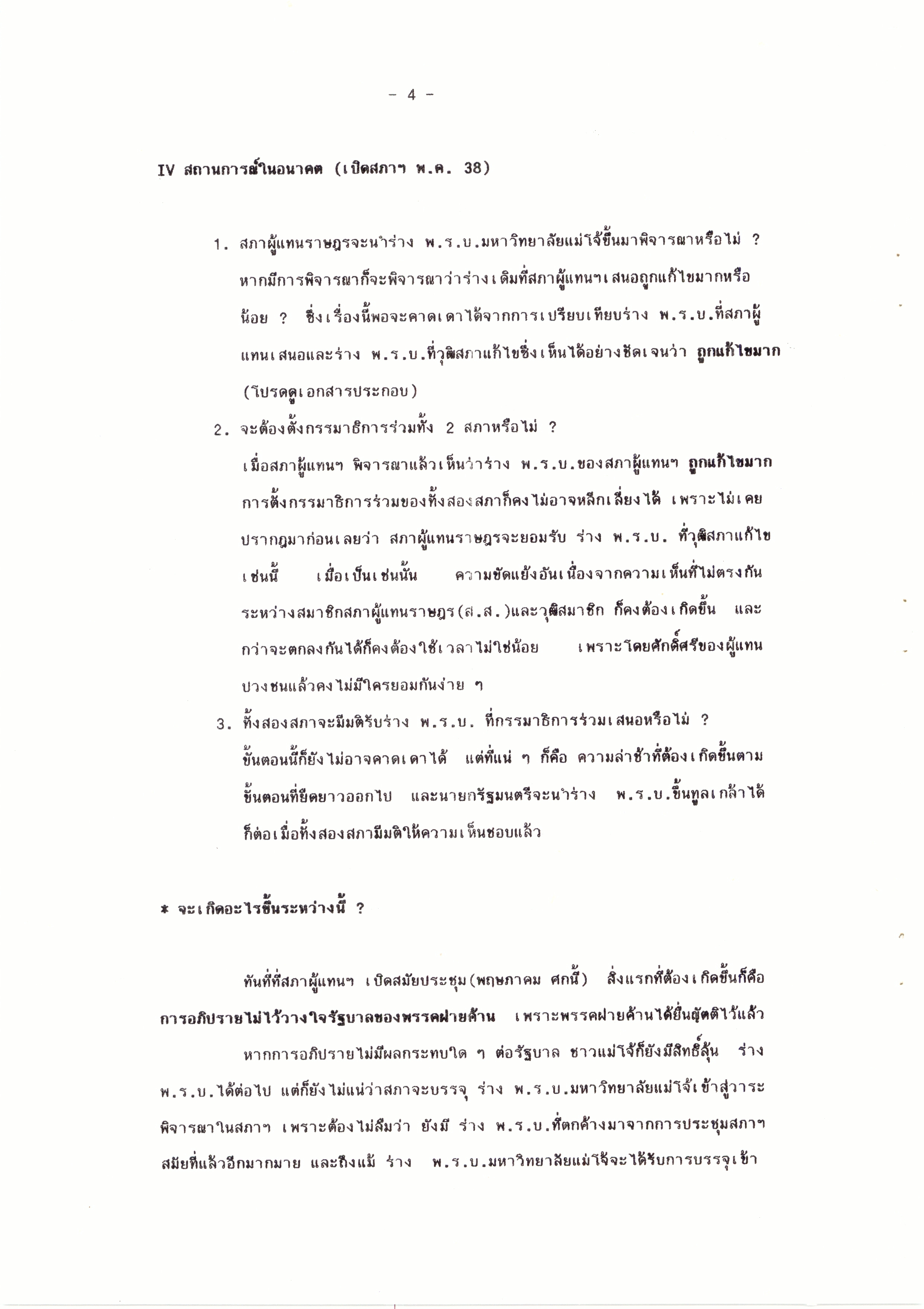 - 4 -

IV สถานการณ์ในอนาคต (เปิดสภาฯ พ.ค. 38)

1. สภาผู้แทนราษฎรจะนำร่าง พ.ร.บ.มหาวิทยาลัยแม่โจ้ขึ้นมาพิจารณาหรือไม่ ? หากมีการพิจารณาก็จะพิจารณาว่าร่างเดิมที่สภาผู้แทนฯเสนอถูกแก้ไขมากหรือน้อย ? ซึ่งเรื่องนี้พอจะคาดเดาได้จากการเปรียบเทียบร่าง พ.ร.บ.ที่สภาผู้แทนเสนอและร่าง พ.ร.บ.ที่วุฒิสภาแก้ไขซึ่งเห็นได้อย่างชัดเจนว่า ถูกแก้ไขมาก (โปรดดูเอกสารประกอบ)

2. จะต้องตั้งกรรมาธิการร่วมทั้ง 2 สภาหรือไม่ ?
เมื่อสภาผู้แทนฯ พิจารณาแล้วเห็นว่าร่าง พ.ร.บ.ของสภาผู้แทนฯ ถูกแก้ไขมาก การตั้งกรรมาธิการร่วมของทั้งสองสภาก็คงไม่อาจหลีกเลี่ยงได้ เพราะไม่เคยปรากฏมาก่อนเลยว่า สภาผู้แทนราษฎรจะยอมรับ ร่าง พ.ร.บ. ที่วุฒิสภาแก้ไขเช่นนี้ เมื่อเป็นเช่นนั้น ความขัดแย้งอันเนื่องจากความเห็นที่ไม่ตรงกันระหว่างสมาชิกสภาผู้แทนราษฎร(ส.ส.)และวุฒิสมาชิก ก็คงต้องเกิดขึ้น และกว่าจะตกลงกันได้ก็คงต้องใช้เวลาไม่ใช่น้อย เพราะโดยศักดิ์ศรีของผู้แทนปวงชนแล้วคงไม่มีใครยอมกันง่าย ๆ

3. ทั้งสองสภาจะมีมติรับร่าง พ.ร.บ. ที่กรรมาธิการร่วมเสนอหรือไม่ ?
ขั้นตอนนี้ก็ยังไม่อาจคาดเดาได้ แต่ที่แน่ ๆ ก็คือ ความล่าช้าที่ต้องเกิดขึ้นตามขั้นตอนที่ยืดยาวออกไป และนายกรัฐมนตรีจะนำร่าง พ.ร.บ.ขึ้นทูลเกล้าได้ก็ต่อเมื่อทั้งสองสภามีมติให้ความเห็นชอบแล้ว

* จะเกิดอะไรขึ้นระหว่างนี้ ?

ทันทีที่สภาผู้แทนฯ เปิดสมัยประชุม(พฤษภาคม ศกนี้) สิ่งแรกที่ต้องเกิดขึ้นก็คือ การอภิปรายไม่ไว้วางใจรัฐบาลของพรรคฝ่ายค้าน เพราะพรรคฝ่ายค้านได้ยื่นญัตติไว้แล้ว

หากการอภิปรายไม่มีผลกระทบใด ๆ ต่อรัฐบาล ชาวแม่โจ้ก็ยังมีสิทธิ์ลุ้น ร่าง พ.ร.บ.ได้ต่อไป แต่ก็ยังไม่แน่ว่าสภาจะบรรจุ ร่าง พ.ร.บ.มหาวิทยาลัยแม่โจ้เข้าสู่วาระพิจารณาในสภาฯ เพราะต้องไม่ลืมว่า ยังมี ร่าง พ.ร.บ.ที่ตกค้างมาจากการประชุมสภาฯ สมัยที่แล้วอีกมากมาย และถึงแม้ ร่าง พ.ร.บ.มหาวิทยาลัยแม่โจ้จะได้รับการบรรจุเข้า